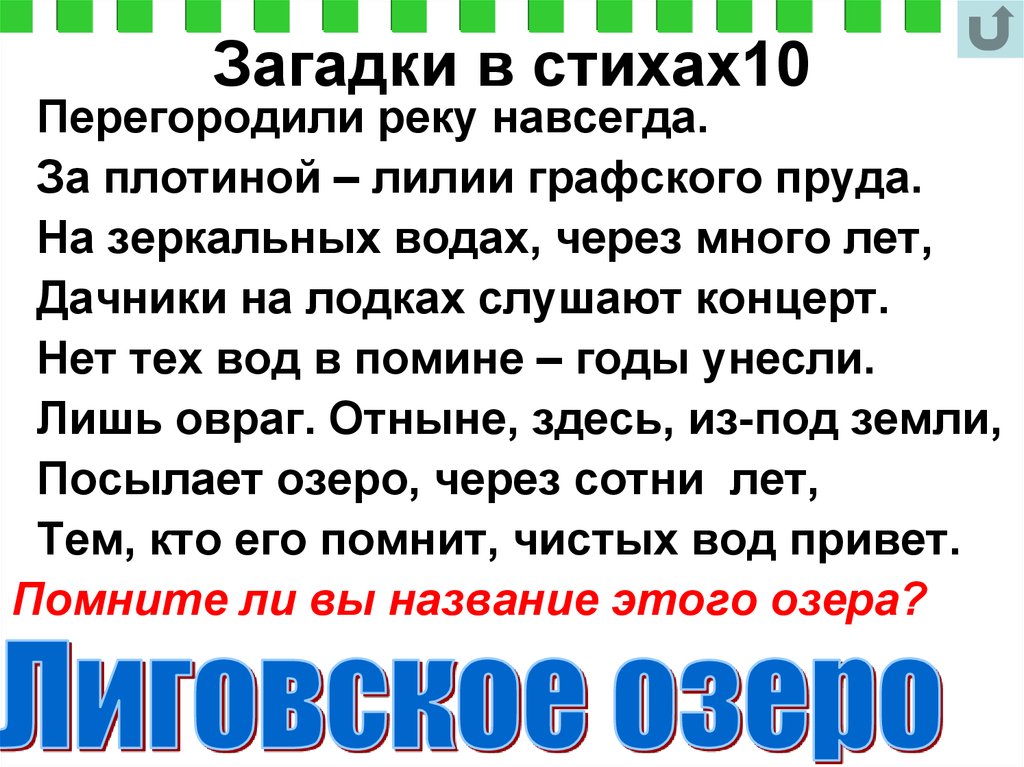 Загадки в стихах10

Перегородили реку навсегда.
За плотиной – лилии графского пруда.
На зеркальных водах, через много лет,
Дачники на лодках слушают концерт.
Нет тех вод в помине – годы унесли.
Лишь овраг. Отныне, здесь, из-под земли,
Посылает озеро, через сотни лет,
Тем, кто его помнит, чистых вод привет.

Помните ли вы название этого озера?

Лиговское озеро